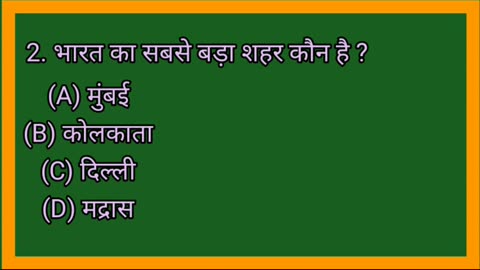 2. भारत का सबसे बड़ा शहर कौन है ?

(A) मुंबई

(B) कोलकाता

(C) दिल्ली

(D) मद्रास